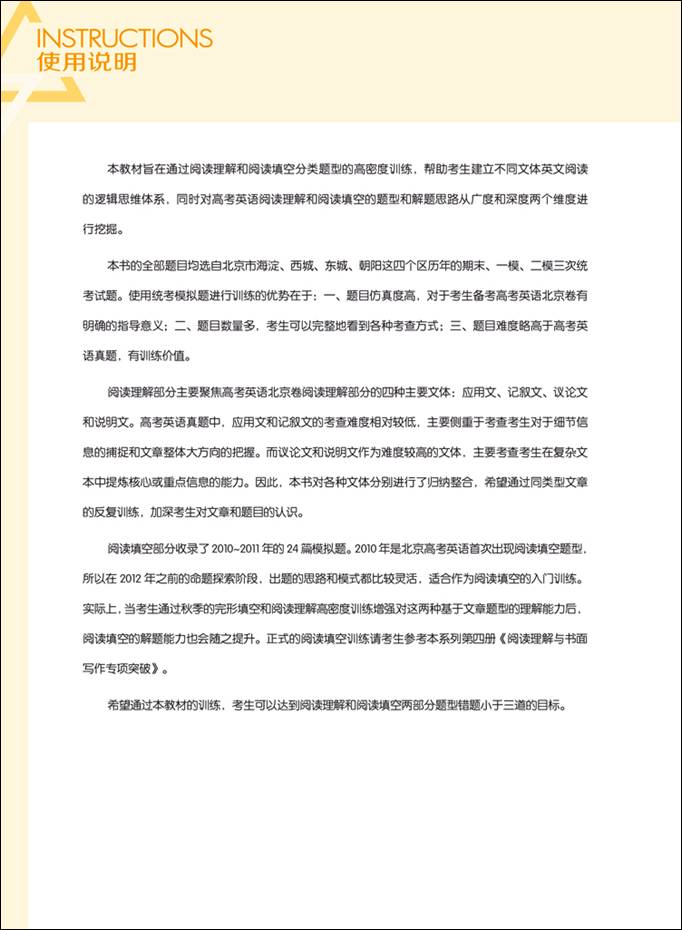 INSTRUCTIONS
使用说明

本教材旨在通过阅读理解和阅读填空分类题型的高密度训练，帮助考生建立不同文体英文阅读的逻辑思维体系，同时对高考英语阅读理解和阅读填空的题型和解题思路从广度和深度两个维度进行挖掘。

本书的全部题目均选自北京市海淀、西城、东城、朝阳这四个区历年的期末、一模、二模三次统考试题。使用统考模拟题进行训练的优势在于：一、题目仿真度高，对于考生备考高考英语北京卷有明确的指导意义；二、题目数量多，考生可以完整地看到各种考查方式；三、题目难度略高于高考英语真题，有训练价值。

阅读理解部分主要聚焦高考英语北京卷阅读理解部分的四种主要文体：应用文、记叙文、议论文和说明文。高考英语真题中，应用文和记叙文的考查难度相对较低，主要侧重于考查考生对于细节信息的捕捉和文章整体大方向的把握。而议论文和说明文作为难度较高的文体，主要考查考生在复杂文本中提炼核心或重点信息的能力。因此，本书对各种文体分别进行了归纳整合，希望通过同类型文章的反复训练，加深考生对文章和题目的认识。

阅读填空部分收录了 2010~2011 年的 24 篇模拟题。2010 年是北京高考英语首次出现阅读填空题型，所以在 2012 年之前的命题探索阶段，出题的思路和模式都比较灵活，适合作为阅读填空的入门训练。实际上，当考生通过秋季的完形填空和阅读理解高密度训练增强对这两种基于文章题型的理解能力后，阅读填空的解题能力也会随之提升。正式的阅读填空训练请考生参考本系列第四册《阅读理解与书面写作专项突破》。

希望通过本教材的训练，考生可以达到阅读理解和阅读填空两部分题型错题小于三道的目标。